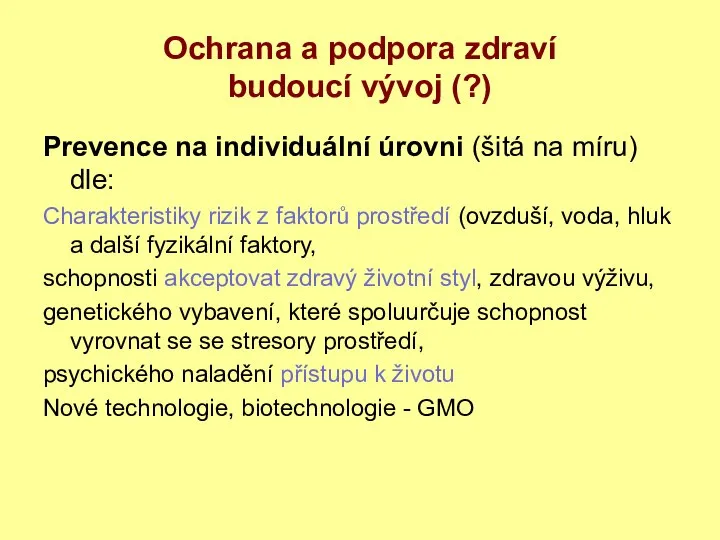 Ochrana a podpora zdraví
budoucí vývoj (?)

Prevence na individuální úrovni (šitá na míru) dle:

Charakteristiky rizik z faktorů prostředí (ovzduší, voda, hluk a další fyzikální faktory,

schopnosti akceptovat zdravý životní styl, zdravou výživu,

genetického vybavení, které spoluurčuje schopnost vyrovnat se se stresory prostředí,

psychického naladění přístupu k životu

Nové technologie, biotechnologie - GMO